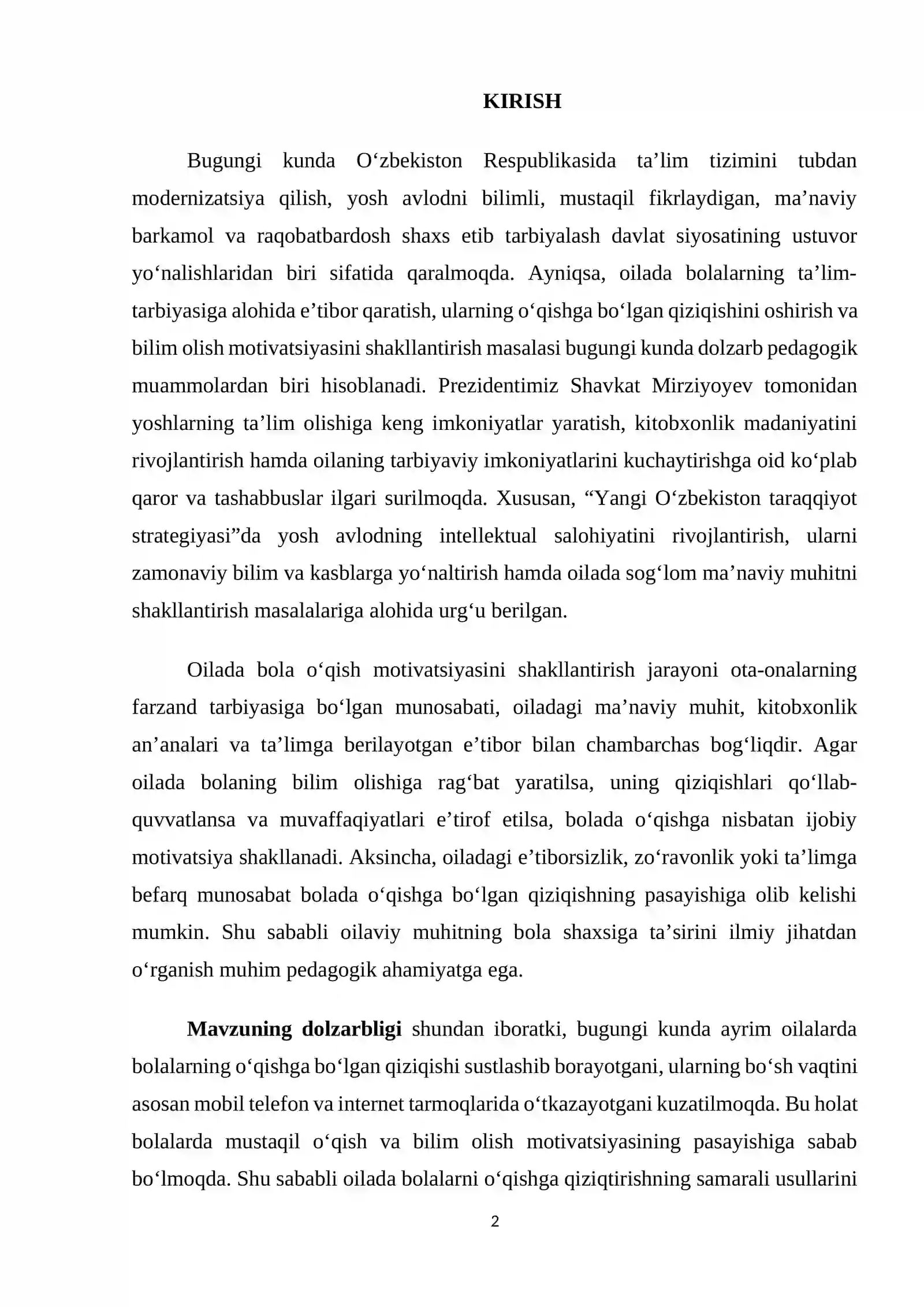 KIRISH

Bugungi kunda O'zbekiston Respublikasida ta'lim tizimini tubdan modernizatsiya qilish, yosh avlodni bilimli, mustaqil fikrlaydigan, ma'naviy barkamol va raqobatbardosh shaxs etib tarbiyalash davlat siyosatining ustuvor yo'nalishlaridan biri sifatida qaralmoqda. Ayniqsa, oilada bolalarning ta'lim-tarbiyasiga alohida e'tibor qaratish, ularning o'qishga bo'lgan qiziqishini oshirish va bilim olish motivatsiyasini shakllantirish masalasi bugungi kunda dolzarb pedagogik muammolardan biri hisoblanadi. Prezidentimiz Shavkat Mirziyoyev tomonidan yoshlarning ta'lim olishiga keng imkoniyatlar yaratish, kitobxonlik madaniyatini rivojlantirish hamda oilaning tarbiyaviy imkoniyatlarini kuchaytirishga oid ko'plab qaror va tashabbuslar ilgari surilmoqda. Xususan, "Yangi O'zbekiston taraqqiyot strategiyasi"da yosh avlodning intellektual salohiyatini rivojlantirish, ularni zamonaviy bilim va kasblarga yo'naltirish hamda oilada sog'lom ma'naviy muhitni shakllantirish masalalariga alohida urg'u berilgan.

Oilada bola o'qish motivatsiyasini shakllantirish jarayoni ota-onalarning farzand tarbiyasiga bo'lgan munosabati, oiladagi ma'naviy muhit, kitobxonlik an'analari va ta'limga berilayotgan e'tibor bilan chambarchas bog'liqdir. Agar oilada bolaning bilim olishiga rag'bat yaratilsa, uning qiziqishlari qo'llab-quvvatlansa va muvaffaqiyatlari e'tirof etilsa, bolada o'qishga nisbatan ijobiy motivatsiya shakllanadi. Aksincha, oiladagi e'tiborsizlik, zo'ravonlik yoki ta'limga befarq munosabat bolada o'qishga bo'lgan qiziqishning pasayishiga olib kelishi mumkin. Shu sababli oilaviy muhitning bola shaxsiga ta'sirini ilmiy jihatdan o'rganish muhim pedagogik ahamiyatga ega.

Mavzuning dolzarbligi shundan iboratki, bugungi kunda ayrim oilalarda bolalarning o'qishga bo'lgan qiziqishi sustlashib borayotgani, ularning bo'sh vaqtini asosan mobil telefon va internet tarmoqlarida o'tkazayotgani kuzatilmoqda. Bu holat bolalarda mustaqil o'qish va bilim olish motivatsiyasining pasayishiga sabab bo'lmoqda. Shu sababli oilada bolalarni o'qishga qiziqtirishning samarali usullarini

2